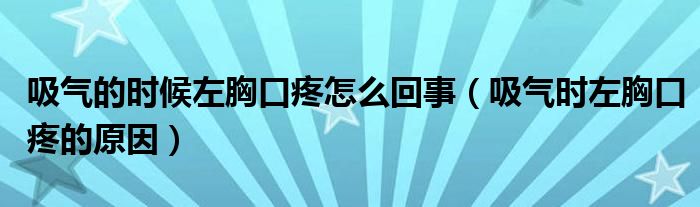 吸气的时候左胸口疼怎么回事（吸气时左胸口疼的原因）